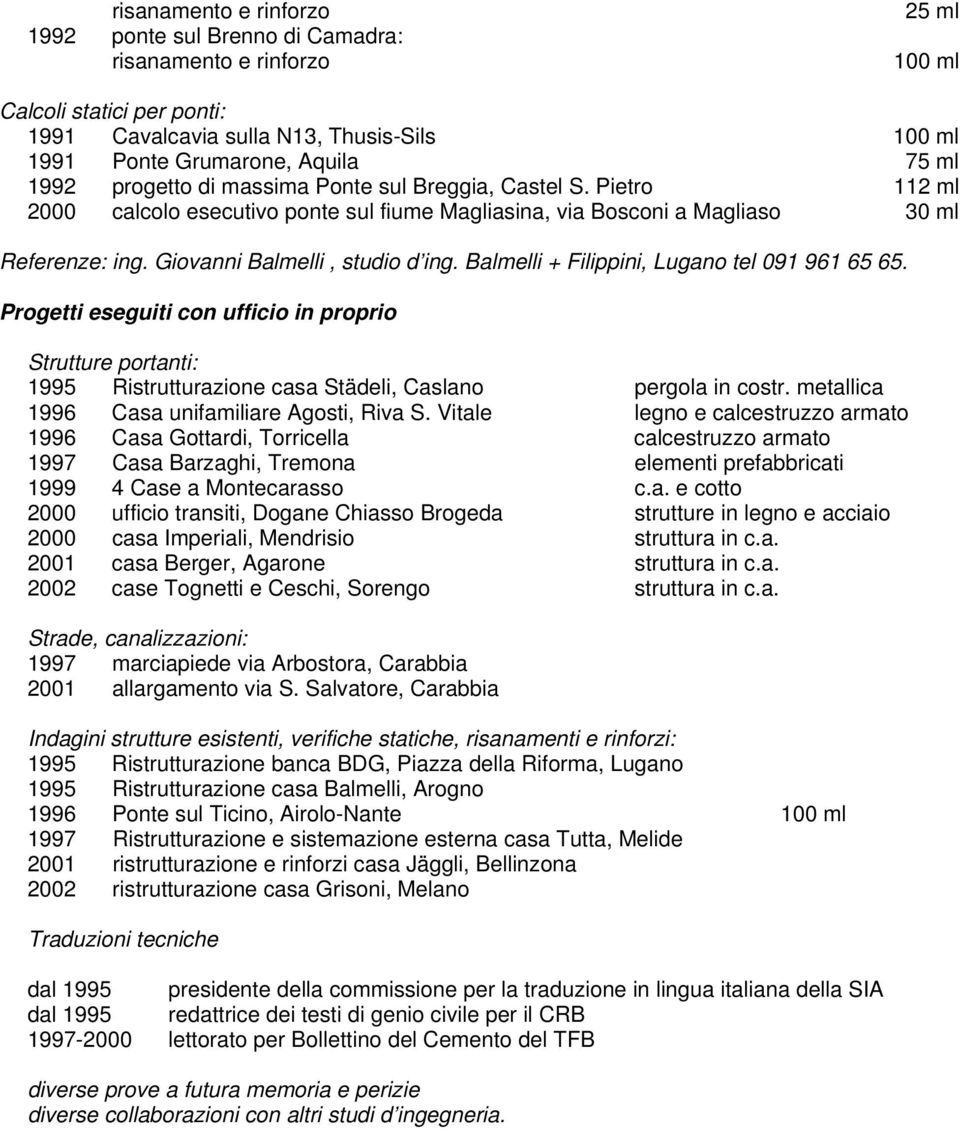 risanamento e rinforzo 25 ml
1992 ponte sul Brenno di Camadra: risanamento e rinforzo 100 ml

Calcoli statici per ponti:
1991 Cavalcavia sulla N13, Thusis-Sils 100 ml
1991 Ponte Grumarone, Aquila 75 ml
1992 progetto di massima Ponte sul Breggia, Castel S. Pietro 112 ml
2000 calcolo esecutivo ponte sul fiume Magliasina, via Bosconi a Magliaso 30 ml

Referenze: ing. Giovanni Balmelli , studio d'ing. Balmelli + Filippini, Lugano tel 091 961 65 65.

Progetti eseguiti con ufficio in proprio

Strutture portanti:
1995 Ristrutturazione casa Städeli, Caslano pergola in costr. metallica
1996 Casa unifamiliare Agosti, Riva S. Vitale legno e calcestruzzo armato
1996 Casa Gottardi, Torricella calcestruzzo armato
1997 Casa Barzaghi, Tremona elementi prefabbricati
1999 4 Case a Montecarasso c.a. e cotto
2000 ufficio transiti, Dogane Chiasso Brogeda strutture in legno e acciaio
2000 casa Imperiali, Mendrisio struttura in c.a.
2001 casa Berger, Agarone struttura in c.a.
2002 case Tognetti e Ceschi, Sorengo struttura in c.a.

Strade, canalizzazioni:
1997 marciapiede via Arbostora, Carabbia
2001 allargamento via S. Salvatore, Carabbia

Indagini strutture esistenti, verifiche statiche, risanamenti e rinforzi:
1995 Ristrutturazione banca BDG, Piazza della Riforma, Lugano
1995 Ristrutturazione casa Balmelli, Arogno
1996 Ponte sul Ticino, Airolo-Nante 100 ml
1997 Ristrutturazione e sistemazione esterna casa Tutta, Melide
2001 ristrutturazione e rinforzi casa Jäggli, Bellinzona
2002 ristrutturazione casa Grisoni, Melano

Traduzioni tecniche

dal 1995 presidente della commissione per la traduzione in lingua italiana della SIA
dal 1995 redattrice dei testi di genio civile per il CRB
1997-2000 lettorato per Bollettino del Cemento del TFB

diverse prove a futura memoria e perizie
diverse collaborazioni con altri studi d'ingegneria.